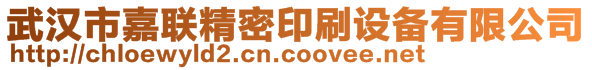 武汉市嘉联精密印刷设备有限公司
http://chloewyld2.cn.coovee.net